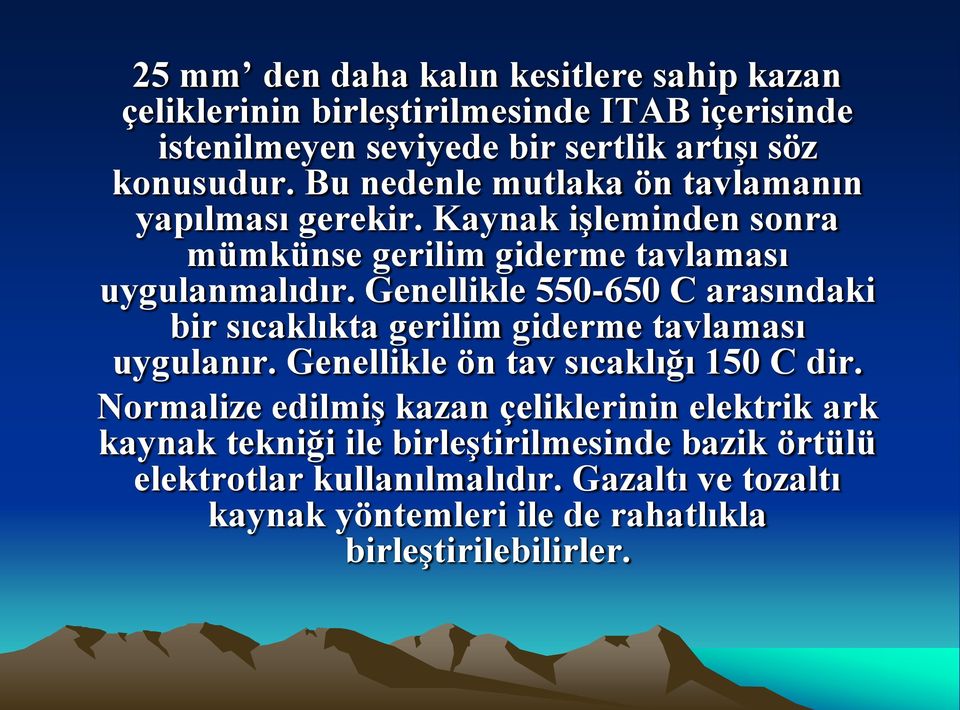 25 mm’ den daha kalın kesitlere sahip kazan çeliklerinin birleştirilmesinde ITAB içerisinde istenilmeyen seviyede bir sertlik artışı söz konusudur. Bu nedenle mutlaka ön tavlamanın yapılması gerekir. Kaynak işleminden sonra mümkünse gerilim giderme tavlaması uygulanmalıdır. Genellikle 550-650 C arasındaki bir sıcaklıkta gerilim giderme tavlaması uygulanır. Genellikle ön tav sıcaklığı 150 C dir.

Normalize edilmiş kazan çeliklerinin elektrik ark kaynak tekniği ile birleştirilmesinde bazik örtülü elektrotlar kullanılmalıdır. Gazaltı ve tozaltı kaynak yöntemleri ile de rahatlıkla birleştirilebilirler.